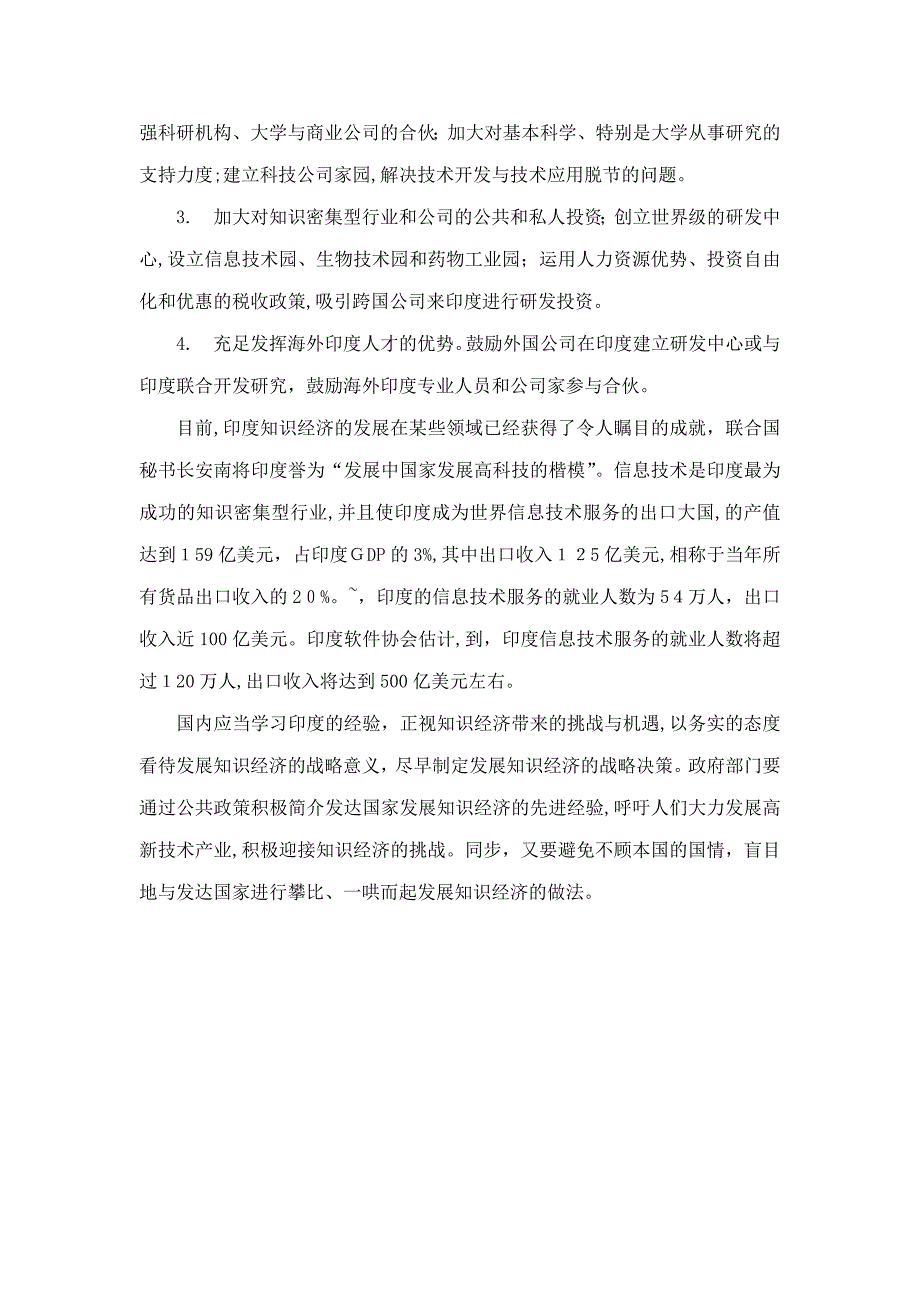 强科研机构、大学与商业公司的合伙；加大对基本科学、特别是大学从事研究的支持力度；建立科技公司家园，解决技术开发与技术应用脱节的问题。

3. 加大对知识密集型行业和公司的公共和私人投资；创立世界级的研发中心，设立信息技术园、生物技术园和药物工业园；运用人力资源优势、投资自由化和优惠的税收政策，吸引跨国公司来印度进行研发投资。

4. 充足发挥海外印度人才的优势。鼓励外国公司在印度建立研发中心或与印度联合开发研究，鼓励海外印度专业人员和公司家参与合伙。

目前，印度知识经济的发展在某些领域已经获得了令人瞩目的成就，联合国秘书长安南将印度誉为“发展中国家发展高科技的楷模”。信息技术是印度最为成功的知识密集型行业，并且使印度成为世界信息技术服务的出口大国，的产值达到１59亿美元，占印度GDP的3%，其中出口收入１２5亿美元，相称于当年所有货品出口收入的２0%。~，印度的信息技术服务的就业人数为５4万人，出口收入近100亿美元。印度软件协会估计，到，印度信息技术服务的就业人数将超过１20万人，出口收入将达到500亿美元左右。

国内应当学习印度的经验，正视知识经济带来的挑战与机遇，以务实的态度看待发展知识经济的战略意义，尽早制定发展知识经济的战略决策。政府部门要通过公共政策积极简介发达国家发展知识经济的先进经验，呼吁人们大力发展高新技术产业，积极迎接知识经济的挑战。同步，又要避免不顾本国的国情，盲目地与发达国家进行攀比、一哄而起发展知识经济的做法。